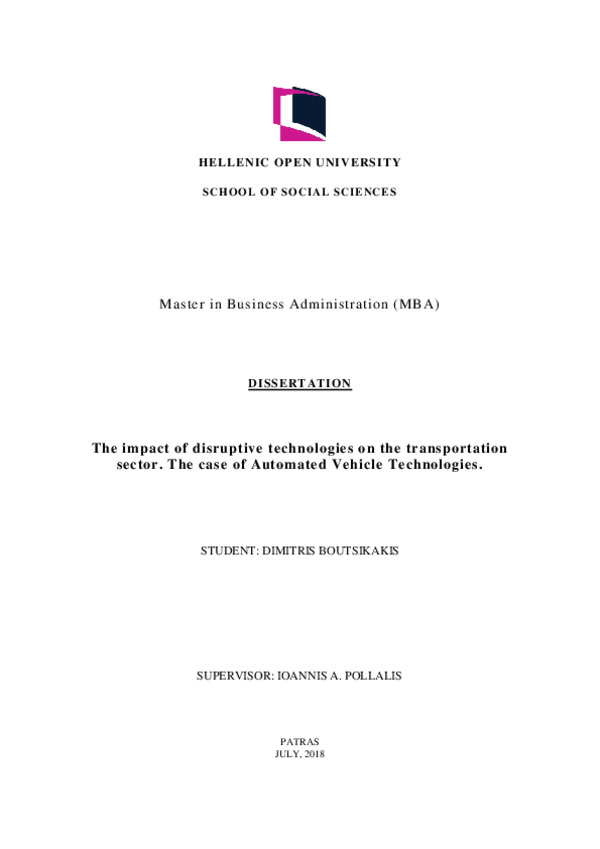 HELLENIC OPEN UNIVERSITY

SCHOOL OF SOCIAL SCIENCES

Master in Business Administration (MBA)

DISSERTATION

The impact of disruptive technologies on the transportation sector. The case of Automated Vehicle Technologies.

STUDENT: DIMITRIS BOUTSIKAKIS

SUPERVISOR: IOANNIS A. POLLALIS

PATRAS
JULY, 2018